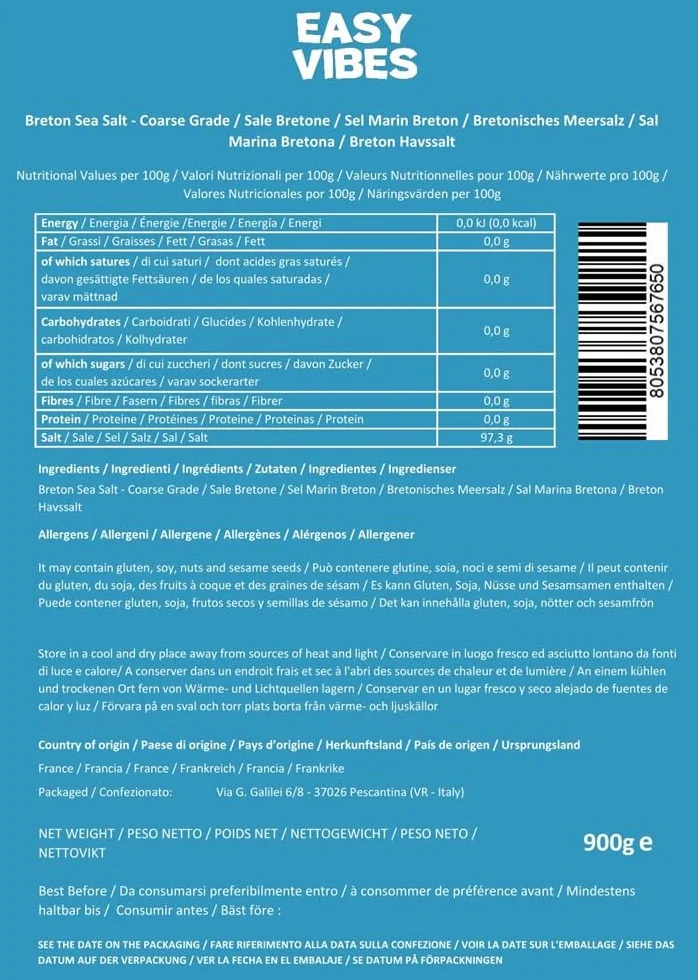 EASY VIBES

Breton Sea Salt - Coarse Grade / Sale Bretone / Sel Marin Breton / Bretonisches Meersalz / Sal Marina Bretona / Breton Havssalt

Nutritional Values per 100g / Valori Nutrizionali per 100g / Valeurs Nutritionnelles pour 100g / Nährwerte pro 100g / Valores Nutricionales por 100g / Näringsvärden per 100g

| | |
|---|---|
| Energy / Energia / Énergie /Energie / Energía / Energi | 0,0 kJ (0,0 kcal) |
| Fat / Grassi / Graisses / Fett / Grasas / Fett | 0,0 g |
| of which satures / di cui saturi / dont acides gras saturés / davon gesättigte Fettsäuren / de los quales saturadas / varav mättnad | 0,0 g |
| Carbohydrates / Carboidrati / Glucides / Kohlenhydrate / carbohidratos / Kolhydrater | 0,0 g |
| of which sugars / di cui zuccheri / dont sucres / davon Zucker / de los cuales azúcares / varav sockerarter | 0,0 g |
| Fibres / Fibre / Fasern / Fibres / fibras / Fibrer | 0,0 g |
| Protein / Proteine / Protéines / Proteine / Proteinas / Protein | 0,0 g |
| Salt / Sale / Sel / Salz / Sal / Salt | 97,3 g |

8053807567650

Ingredients / Ingredienti / Ingrédients / Zutaten / Ingredientes / Ingredienser

Breton Sea Salt - Coarse Grade / Sale Bretone / Sel Marin Breton / Bretonisches Meersalz / Sal Marina Bretona / Breton Havssalt

Allergens / Allergeni / Allergene / Allergènes / Alérgenos / Allergener

It may contain gluten, soy, nuts and sesame seeds / Può contenere glutine, soia, noci e semi di sesame / Il peut contenir du gluten, du soja, des fruits à coque et des graines de sésam / Es kann Gluten, Soja, Nüsse und Sesamsamen enthalten / Puede contener gluten, soja, frutos secos y semillas de sésamo / Det kan innehålla gluten, soja, nötter och sesamfrön

Store in a cool and dry place away from sources of heat and light / Conservare in luogo fresco ed asciutto lontano da fonti di luce e calore/ A conserver dans un endroit frais et sec à l'abri des sources de chaleur et de lumière / An einem kühlen und trockenen Ort fern von Wärme- und Lichtquellen lagern / Conservar en un lugar fresco y seco alejado de fuentes de calor y luz / Förvara på en sval och torr plats borta från värme- och ljuskällor

Country of origin / Paese di origine / Pays d'origine / Herkunftsland / País de origen / Ursprungsland

France / Francia / France / Frankreich / Francia / Frankrike

Packaged / Confezionato: Via G. Galilei 6/8 - 37026 Pescantina (VR - Italy)

NET WEIGHT / PESO NETTO / POIDS NET / NETTOGEWICHT / PESO NETO / NETTOVIKT

900g e

Best Before / Da consumarsi preferibilmente entro / à consommer de préférence avant / Mindestens haltbar bis / Consumir antes / Bäst före :

SEE THE DATE ON THE PACKAGING / FARE RIFERIMENTO ALLA DATA SULLA CONFEZIONE / VOIR LA DATE SUR L'EMBALLAGE / SIEHE DAS DATUM AUF DER VERPACKUNG / VER LA FECHA EN EL EMBALAJE / SE DATUM PÅ FÖRPACKNINGEN